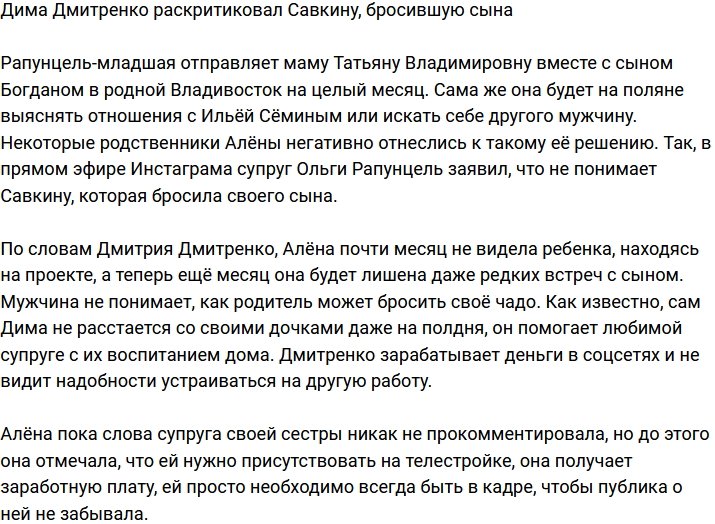 Дима Дмитренко раскритиковал Савкину, бросившую сына

Рапунцель-младшая отправляет маму Татьяну Владимировну вместе с сыном Богданом в родной Владивосток на целый месяц. Сама же она будет на поляне выяснять отношения с Ильёй Сёминым или искать себе другого мужчину. Некоторые родственники Алёны негативно отнеслись к такому её решению. Так, в прямом эфире Инстаграма супруг Ольги Рапунцель заявил, что не понимает Савкину, которая бросила своего сына.

По словам Дмитрия Дмитренко, Алёна почти месяц не видела ребенка, находясь на проекте, а теперь ещё месяц она будет лишена даже редких встреч с сыном. Мужчина не понимает, как родитель может бросить своё чадо. Как известно, сам Дима не расстается со своими дочками даже на полдня, он помогает любимой супруге с их воспитанием дома. Дмитренко зарабатывает деньги в соцсетях и не видит надобности устраиваться на другую работу.

Алёна пока слова супруга своей сестры никак не прокомментировала, но до этого она отмечала, что ей нужно присутствовать на телестройке, она получает заработную плату, ей просто необходимо всегда быть в кадре, чтобы публика о ней не забывала.